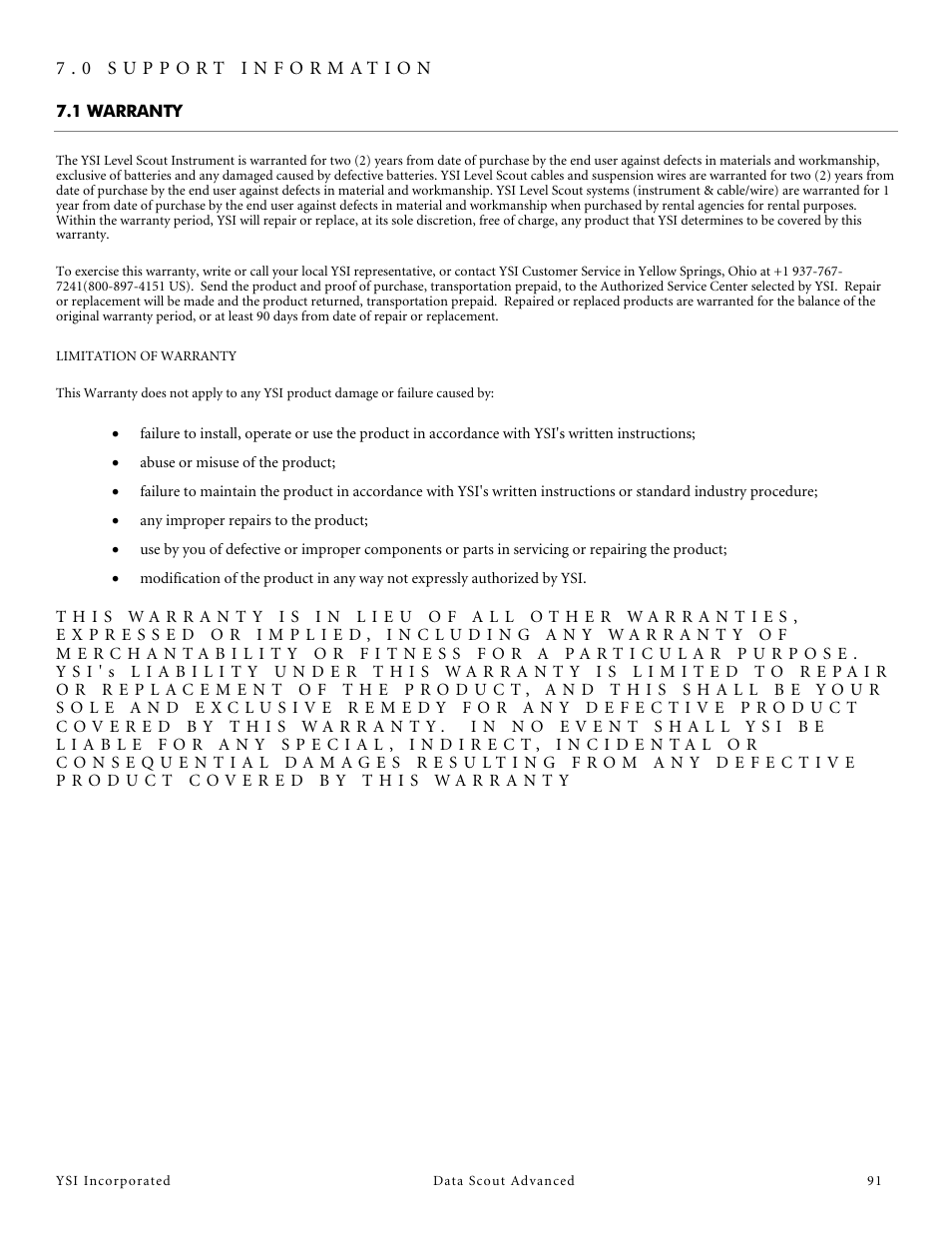 7.0 SUPPORT INFORMATION

7.1 WARRANTY

The YSI Level Scout Instrument is warranted for two (2) years from date of purchase by the end user against defects in materials and workmanship, exclusive of batteries and any damaged caused by defective batteries. YSI Level Scout cables and suspension wires are warranted for two (2) years from date of purchase by the end user against defects in material and workmanship. YSI Level Scout systems (instrument & cable/wire) are warranted for 1 year from date of purchase by the end user against defects in material and workmanship when purchased by rental agencies for rental purposes. Within the warranty period, YSI will repair or replace, at its sole discretion, free of charge, any product that YSI determines to be covered by this warranty.

To exercise this warranty, write or call your local YSI representative, or contact YSI Customer Service in Yellow Springs, Ohio at +1 937-767-7241(800-897-4151 US). Send the product and proof of purchase, transportation prepaid, to the Authorized Service Center selected by YSI. Repair or replacement will be made and the product returned, transportation prepaid. Repaired or replaced products are warranted for the balance of the original warranty period, or at least 90 days from date of repair or replacement.

LIMITATION OF WARRANTY

This Warranty does not apply to any YSI product damage or failure caused by:

• failure to install, operate or use the product in accordance with YSI's written instructions;
• abuse or misuse of the product;
• failure to maintain the product in accordance with YSI's written instructions or standard industry procedure;
• any improper repairs to the product;
• use by you of defective or improper components or parts in servicing or repairing the product;
• modification of the product in any way not expressly authorized by YSI.

THIS WARRANTY IS IN LIEU OF ALL OTHER WARRANTIES, EXPRESSED OR IMPLIED, INCLUDING ANY WARRANTY OF MERCHANTABILITY OR FITNESS FOR A PARTICULAR PURPOSE. YSI's LIABILITY UNDER THIS WARRANTY IS LIMITED TO REPAIR OR REPLACEMENT OF THE PRODUCT, AND THIS SHALL BE YOUR SOLE AND EXCLUSIVE REMEDY FOR ANY DEFECTIVE PRODUCT COVERED BY THIS WARRANTY. IN NO EVENT SHALL YSI BE LIABLE FOR ANY SPECIAL, INDIRECT, INCIDENTAL OR CONSEQUENTIAL DAMAGES RESULTING FROM ANY DEFECTIVE PRODUCT COVERED BY THIS WARRANTY

YSI Incorporated Data Scout Advanced 91